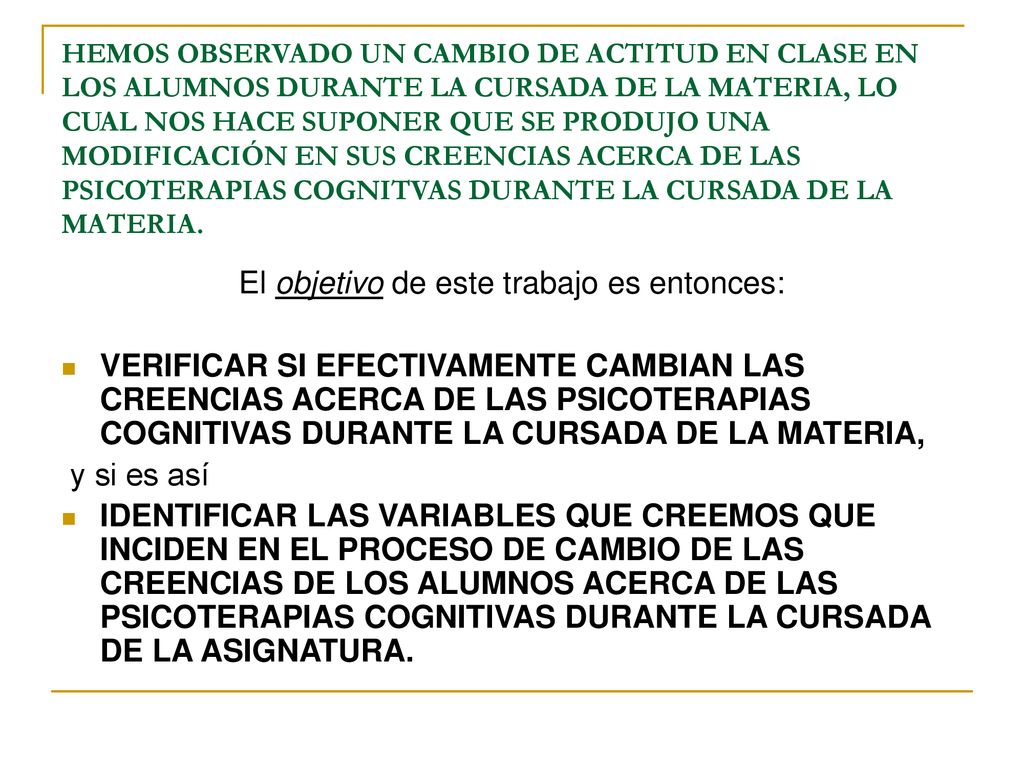 HEMOS OBSERVADO UN CAMBIO DE ACTITUD EN CLASE EN LOS ALUMNOS DURANTE LA CURSADA DE LA MATERIA, LO CUAL NOS HACE SUPONER QUE SE PRODUJO UNA MODIFICACIÓN EN SUS CREENCIAS ACERCA DE LAS PSICOTERAPIAS COGNITVAS DURANTE LA CURSADA DE LA MATERIA.

El objetivo de este trabajo es entonces:

VERIFICAR SI EFECTIVAMENTE CAMBIAN LAS CREENCIAS ACERCA DE LAS PSICOTERAPIAS COGNITIVAS DURANTE LA CURSADA DE LA MATERIA,

y si es así

IDENTIFICAR LAS VARIABLES QUE CREEMOS QUE INCIDEN EN EL PROCESO DE CAMBIO DE LAS CREENCIAS DE LOS ALUMNOS ACERCA DE LAS PSICOTERAPIAS COGNITIVAS DURANTE LA CURSADA DE LA ASIGNATURA.